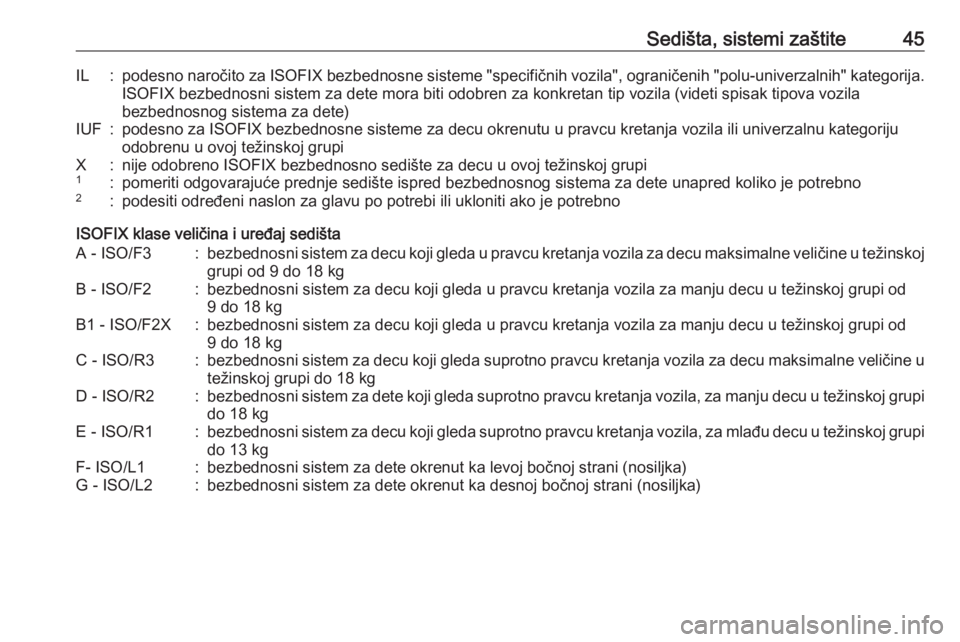 Sedišta, sistemi zaštite 45

IL : podesno naročito za ISOFIX bezbednosne sisteme "specifičnih vozila", ograničenih "polu-univerzalnih" kategorija. ISOFIX bezbednosni sistem za dete mora biti odobren za konkretan tip vozila (videti spisak tipova vozila bezbednosnog sistema za dete)
IUF : podesno za ISOFIX bezbednosne sisteme za decu okrenutu u pravcu kretanja vozila ili univerzalnu kategoriju odobrenu u ovoj težinskoj grupi
X : nije odobreno ISOFIX bezbednosno sedište za decu u ovoj težinskoj grupi
$^1$ : pomeriti odgovarajuće prednje sedište ispred bezbednosnog sistema za dete unapred koliko je potrebno
$^2$ : podesiti određeni naslon za glavu po potrebi ili ukloniti ako je potrebno

ISOFIX klase veličina i uređaj sedišta
A - ISO/F3 : bezbednosni sistem za decu koji gleda u pravcu kretanja vozila za decu maksimalne veličine u težinskoj grupi od 9 do 18 kg
B - ISO/F2 : bezbednosni sistem za decu koji gleda u pravcu kretanja vozila za manju decu u težinskoj grupi od 9 do 18 kg
B1 - ISO/F2X : bezbednosni sistem za decu koji gleda u pravcu kretanja vozila za manju decu u težinskoj grupi od 9 do 18 kg
C - ISO/R3 : bezbednosni sistem za decu koji gleda suprotno pravcu kretanja vozila za decu maksimalne veličine u težinskoj grupi do 18 kg
D - ISO/R2 : bezbednosni sistem za dete koji gleda suprotno pravcu kretanja vozila, za manju decu u težinskoj grupi do 18 kg
E - ISO/R1 : bezbednosni sistem za decu koji gleda suprotno pravcu kretanja vozila, za mlađu decu u težinskoj grupi do 13 kg
F- ISO/L1 : bezbednosni sistem za dete okrenut ka levoj bočnoj strani (nosiljka)
G - ISO/L2 : bezbednosni sistem za dete okrenut ka desnoj bočnoj strani (nosiljka)

carmanualsonline.info